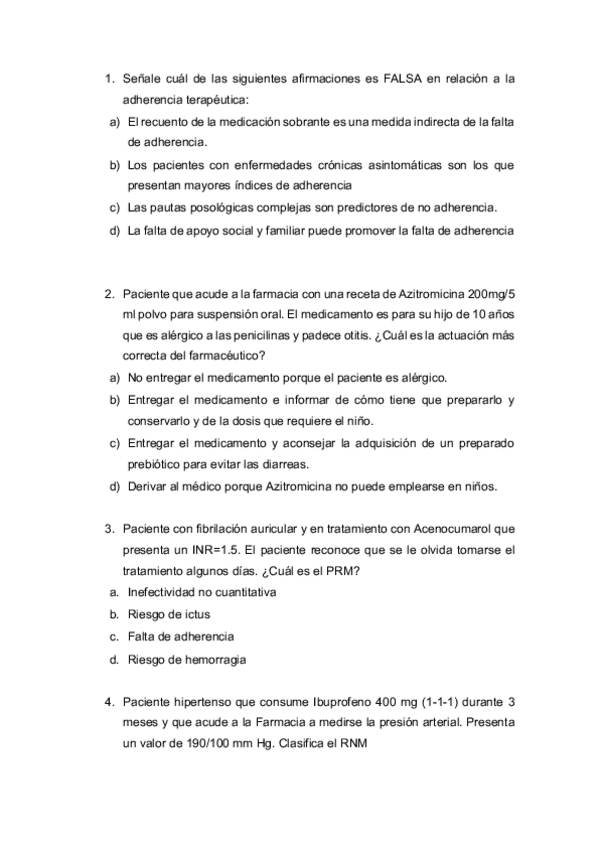 1. Señale cuál de las siguientes afirmaciones es FALSA en relación a la adherencia terapéutica:
a) El recuento de la medicación sobrante es una medida indirecta de la falta de adherencia.
b) Los pacientes con enfermedades crónicas asintomáticas son los que presentan mayores índices de adherencia
c) Las pautas posológicas complejas son predictores de no adherencia.
d) La falta de apoyo social y familiar puede promover la falta de adherencia

2. Paciente que acude a la farmacia con una receta de Azitromicina 200mg/5 ml polvo para suspensión oral. El medicamento es para su hijo de 10 años que es alérgico a las penicilinas y padece otitis. ¿Cuál es la actuación más correcta del farmacéutico?
a) No entregar el medicamento porque el paciente es alérgico.
b) Entregar el medicamento e informar de cómo tiene que prepararlo y conservarlo y de la dosis que requiere el niño.
c) Entregar el medicamento y aconsejar la adquisición de un preparado prebiótico para evitar las diarreas.
d) Derivar al médico porque Azitromicina no puede emplearse en niños.

3. Paciente con fibrilación auricular y en tratamiento con Acenocumarol que presenta un INR=1.5. El paciente reconoce que se le olvida tomarse el tratamiento algunos días. ¿Cuál es el PRM?
a. Inefectividad no cuantitativa
b. Riesgo de ictus
c. Falta de adherencia
d. Riesgo de hemorragia

4. Paciente hipertenso que consume Ibuprofeno 400 mg (1-1-1) durante 3 meses y que acude a la Farmacia a medirse la presión arterial. Presenta un valor de 190/100 mm Hg. Clasifica el RNM